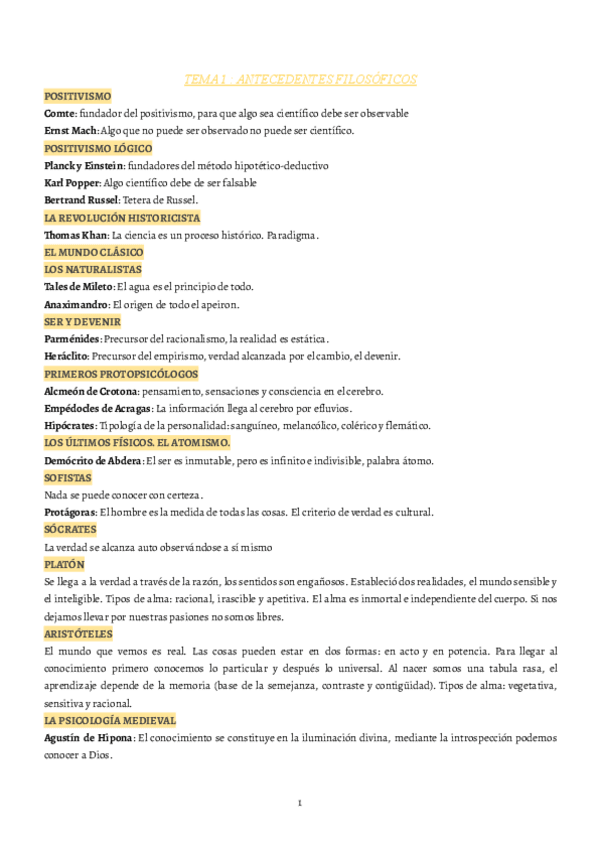 TEMA 1 : ANTECEDENTES FILOSÓFICOS

POSITIVISMO

Comte: fundador del positivismo, para que algo sea científico debe ser observable

Ernst Mach: Algo que no puede ser observado no puede ser científico.

POSITIVISMO LÓGICO

Planck y Einstein: fundadores del método hipotético-deductivo

Karl Popper: Algo científico debe de ser falsable

Bertrand Russel: Tetera de Russel.

LA REVOLUCIÓN HISTORICISTA

Thomas Khan: La ciencia es un proceso histórico. Paradigma.

EL MUNDO CLÁSICO

LOS NATURALISTAS

Tales de Mileto: El agua es el principio de todo.

Anaximandro: El origen de todo el apeiron.

SER Y DEVENIR

Parménides: Precursor del racionalismo, la realidad es estática.

Heráclito: Precursor del empirismo, verdad alcanzada por el cambio, el devenir.

PRIMEROS PROTOPSICÓLOGOS

Alcmeón de Crotona: pensamiento, sensaciones y consciencia en el cerebro.

Empédocles de Acragas: La información llega al cerebro por efluvios.

Hipócrates: Tipología de la personalidad: sanguíneo, melancólico, colérico y flemático.

LOS ÚLTIMOS FÍSICOS. EL ATOMISMO.

Demócrito de Abdera: El ser es inmutable, pero es infinito e indivisible, palabra átomo.

SOFISTAS

Nada se puede conocer con certeza.

Protágoras: El hombre es la medida de todas las cosas. El criterio de verdad es cultural.

SÓCRATES

La verdad se alcanza auto observándose a sí mismo

PLATÓN

Se llega a la verdad a través de la razón, los sentidos son engañosos. Estableció dos realidades, el mundo sensible y el inteligible. Tipos de alma: racional, irascible y apetitiva. El alma es inmortal e independiente del cuerpo. Si nos dejamos llevar por nuestras pasiones no somos libres.

ARISTÓTELES

El mundo que vemos es real. Las cosas pueden estar en dos formas: en acto y en potencia. Para llegar al conocimiento primero conocemos lo particular y después lo universal. Al nacer somos una tabula rasa, el aprendizaje depende de la memoria (base de la semejanza, contraste y contigüidad). Tipos de alma: vegetativa, sensitiva y racional.

LA PSICOLOGÍA MEDIEVAL

Agustín de Hipona: El conocimiento se constituye en la iluminación divina, mediante la introspección podemos conocer a Dios.

1